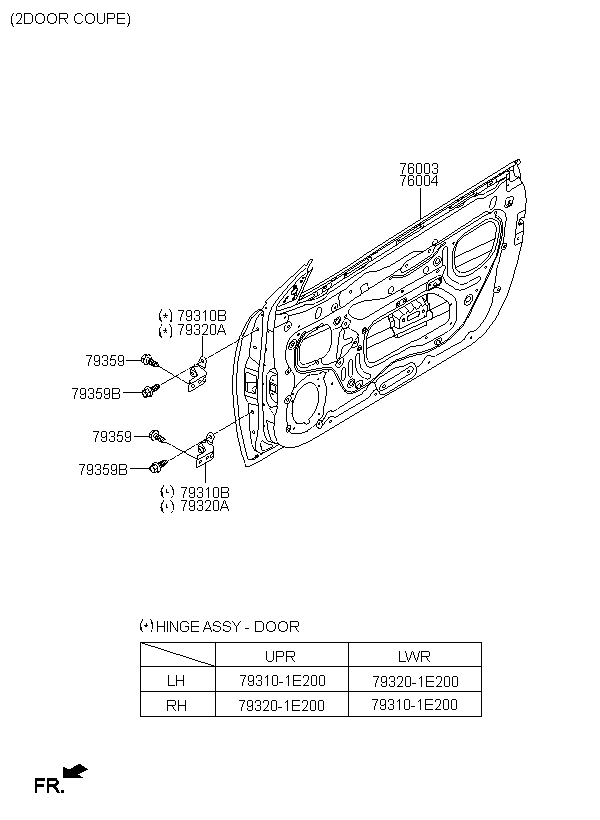 (2DOOR COUPE)

76003
76004

(*) 79310B
(*) 79320A

79359

79359B

79359

79359B

(*) 79310B
(*) 79320A

(*) HINGE ASSY - DOOR

| | UPR | LWR |
|---|---|---|
| LH | 79310-1E200 | 79320-1E200 |
| RH | 79320-1E200 | 79310-1E200 |

FR.